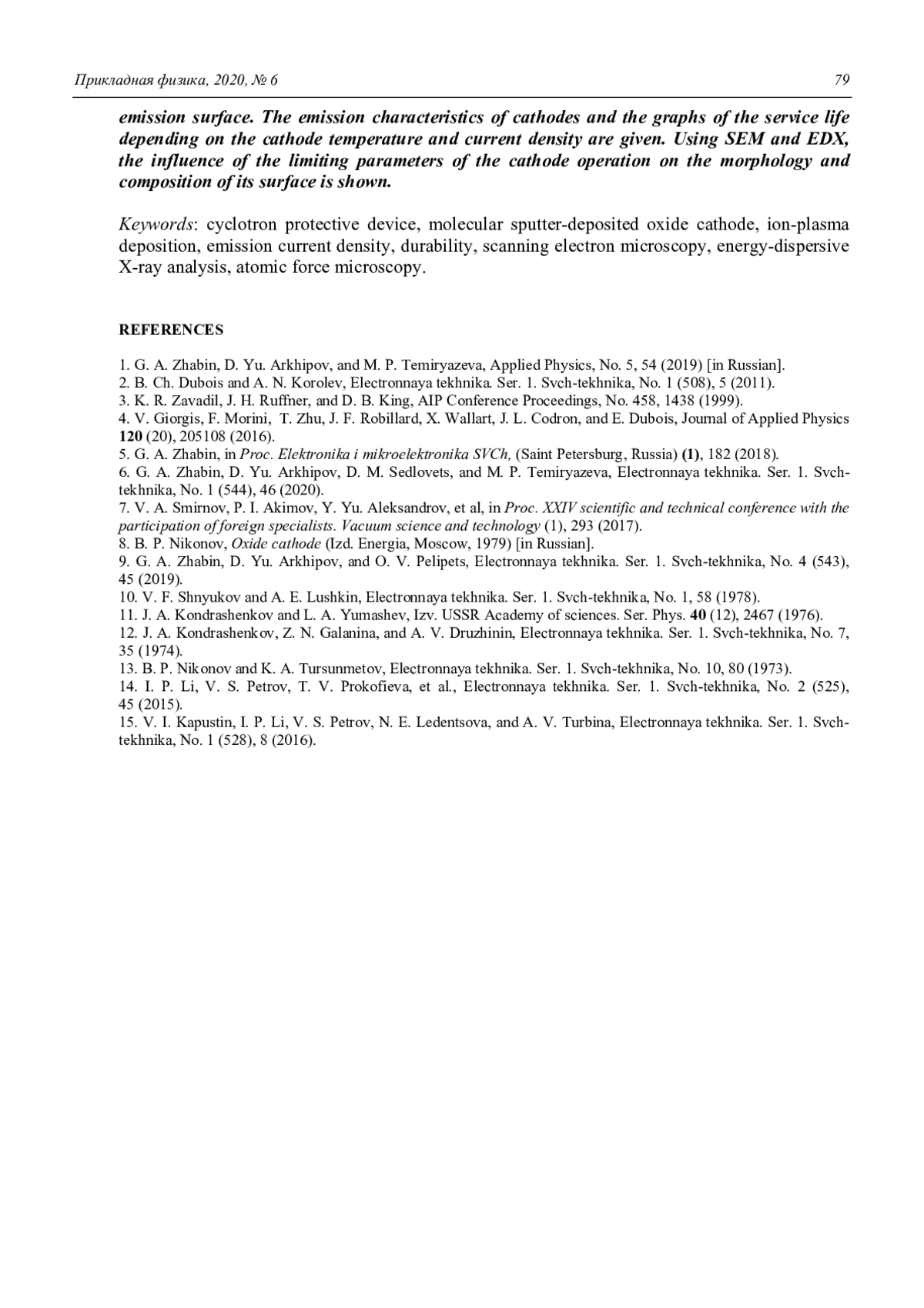 Прикладная физика, 2020, № 6 79

emission surface. The emission characteristics of cathodes and the graphs of the service life depending on the cathode temperature and current density are given. Using SEM and EDX, the influence of the limiting parameters of the cathode operation on the morphology and composition of its surface is shown.

Keywords: cyclotron protective device, molecular sputter-deposited oxide cathode, ion-plasma deposition, emission current density, durability, scanning electron microscopy, energy-dispersive X-ray analysis, atomic force microscopy.

REFERENCES

1. G. A. Zhabin, D. Yu. Arkhipov, and M. P. Temiryazeva, Applied Physics, No. 5, 54 (2019) [in Russian].
2. B. Ch. Dubois and A. N. Korolev, Electronnaya tekhnika. Ser. 1. Svch-tekhnika, No. 1 (508), 5 (2011).
3. K. R. Zavadil, J. H. Ruffner, and D. B. King, AIP Conference Proceedings, No. 458, 1438 (1999).
4. V. Giorgis, F. Morini, T. Zhu, J. F. Robillard, X. Wallart, J. L. Codron, and E. Dubois, Journal of Applied Physics 120 (20), 205108 (2016).
5. G. A. Zhabin, in Proc. Elektronika i mikroelektronika SVCh, (Saint Petersburg, Russia) (1), 182 (2018).
6. G. A. Zhabin, D. Yu. Arkhipov, D. M. Sedlovets, and M. P. Temiryazeva, Electronnaya tekhnika. Ser. 1. Svch-tekhnika, No. 1 (544), 46 (2020).
7. V. A. Smirnov, P. I. Akimov, Y. Yu. Aleksandrov, et al, in Proc. XXIV scientific and technical conference with the participation of foreign specialists. Vacuum science and technology (1), 293 (2017).
8. B. P. Nikonov, Oxide cathode (Izd. Energia, Moscow, 1979) [in Russian].
9. G. A. Zhabin, D. Yu. Arkhipov, and O. V. Pelipets, Electronnaya tekhnika. Ser. 1. Svch-tekhnika, No. 4 (543), 45 (2019).
10. V. F. Shnyukov and A. E. Lushkin, Electronnaya tekhnika. Ser. 1. Svch-tekhnika, No. 1, 58 (1978).
11. J. A. Kondrashenkov and L. A. Yumashev, Izv. USSR Academy of sciences. Ser. Phys. 40 (12), 2467 (1976).
12. J. A. Kondrashenkov, Z. N. Galanina, and A. V. Druzhinin, Electronnaya tekhnika. Ser. 1. Svch-tekhnika, No. 7, 35 (1974).
13. B. P. Nikonov and K. A. Tursunmetov, Electronnaya tekhnika. Ser. 1. Svch-tekhnika, No. 10, 80 (1973).
14. I. P. Li, V. S. Petrov, T. V. Prokofieva, et al., Electronnaya tekhnika. Ser. 1. Svch-tekhnika, No. 2 (525), 45 (2015).
15. V. I. Kapustin, I. P. Li, V. S. Petrov, N. E. Ledentsova, and A. V. Turbina, Electronnaya tekhnika. Ser. 1. Svch-tekhnika, No. 1 (528), 8 (2016).